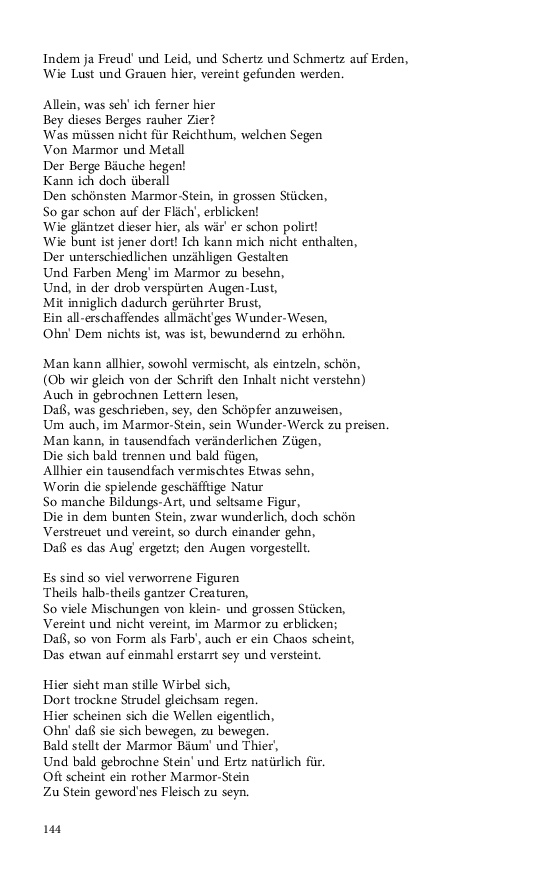 Indem ja Freud' und Leid, und Schertz und Schmertz auf Erden,
Wie Lust und Grauen hier, vereint gefunden werden.

Allein, was seh' ich ferner hier
Bey dieses Berges rauher Zier?
Was müssen nicht für Reichthum, welchen Segen
Von Marmor und Metall
Der Berge Bäuche hegen!
Kann ich doch überall
Den schönsten Marmor-Stein, in grossen Stücken,
So gar schon auf der Fläch', erblicken!
Wie gläntzet dieser hier, als wär' er schon polirt!
Wie bunt ist jener dort! Ich kann mich nicht enthalten,
Der unterschiedlichen unzähligen Gestalten
Und Farben Meng' im Marmor zu besehn,
Und, in der drob verspürten Augen-Lust,
Mit inniglich dadurch gerührter Brust,
Ein all-erschaffendes allmächt'ges Wunder-Wesen,
Ohn' Dem nichts ist, was ist, bewundernd zu erhöhn.

Man kann allhier, sowohl vermischt, als eintzeln, schön,
(Ob wir gleich von der Schrift den Inhalt nicht verstehn)
Auch in gebrochnen Lettern lesen,
Daß, was geschrieben, sey, den Schöpfer anzuweisen,
Um auch, im Marmor-Stein, sein Wunder-Werck zu preisen.
Man kann, in tausendfach veränderlichen Zügen,
Die sich bald trennen und bald fügen,
Allhier ein tausendfach vermischtes Etwas sehn,
Worin die spielende geschäfftige Natur
So manche Bildungs-Art, und seltsame Figur,
Die in dem bunten Stein, zwar wunderlich, doch schön
Verstreuet und vereint, so durch einander gehn,
Daß es das Aug' ergetzt; den Augen vorgestellt.

Es sind so viel verworrene Figuren
Theils halb-theils gantzer Creaturen,
So viele Mischungen von klein- und grossen Stücken,
Vereint und nicht vereint, im Marmor zu erblicken;
Daß, so von Form als Farb', auch er ein Chaos scheint,
Das etwan auf einmahl erstarrt sey und versteint.

Hier sieht man stille Wirbel sich,
Dort trockne Strudel gleichsam regen.
Hier scheinen sich die Wellen eigentlich,
Ohn' daß sie sich bewegen, zu bewegen.
Bald stellt der Marmor Bäum' und Thier',
Und bald gebrochne Stein' und Ertz natürlich für.
Oft scheint ein rother Marmor-Stein
Zu Stein geword'nes Fleisch zu seyn.

144